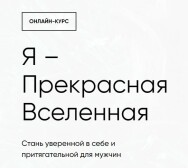 ОНЛАЙН-КУРС

Я – Прекрасная Вселенная

Стань уверенной в себе и притягательной для мужчин